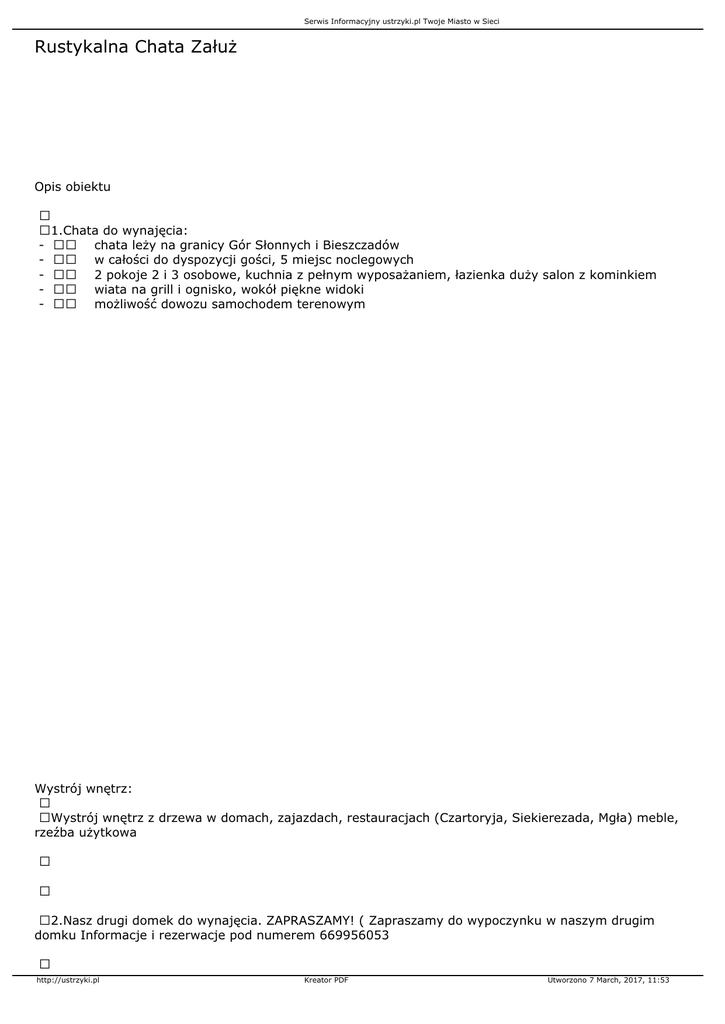 Serwis Informacyjny ustrzyki.pl Twoje Miasto w Sieci

Rustykalna Chata Załuż

Opis obiektu

□
□1.Chata do wynajęcia:
- □□ chata leży na granicy Gór Słonnych i Bieszczadów
- □□ w całości do dyspozycji gości, 5 miejsc noclegowych
- □□ 2 pokoje 2 i 3 osobowe, kuchnia z pełnym wyposażaniem, łazienka duży salon z kominkiem
- □□ wiata na grill i ognisko, wokół piękne widoki
- □□ możliwość dowozu samochodem terenowym

Wystrój wnętrz:
□
□Wystrój wnętrz z drzewa w domach, zajazdach, restauracjach (Czartoryja, Siekierezada, Mgła) meble, rzeźba użytkowa

□

□

□2.Nasz drugi domek do wynajęcia. ZAPRASZAMY! ( Zapraszamy do wypoczynku w naszym drugim domku Informacje i rezerwacje pod numerem 669956053

□

http://ustrzyki.pl Kreator PDF Utworzono 7 March, 2017, 11:53